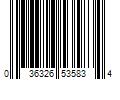 0 36326 53583 4